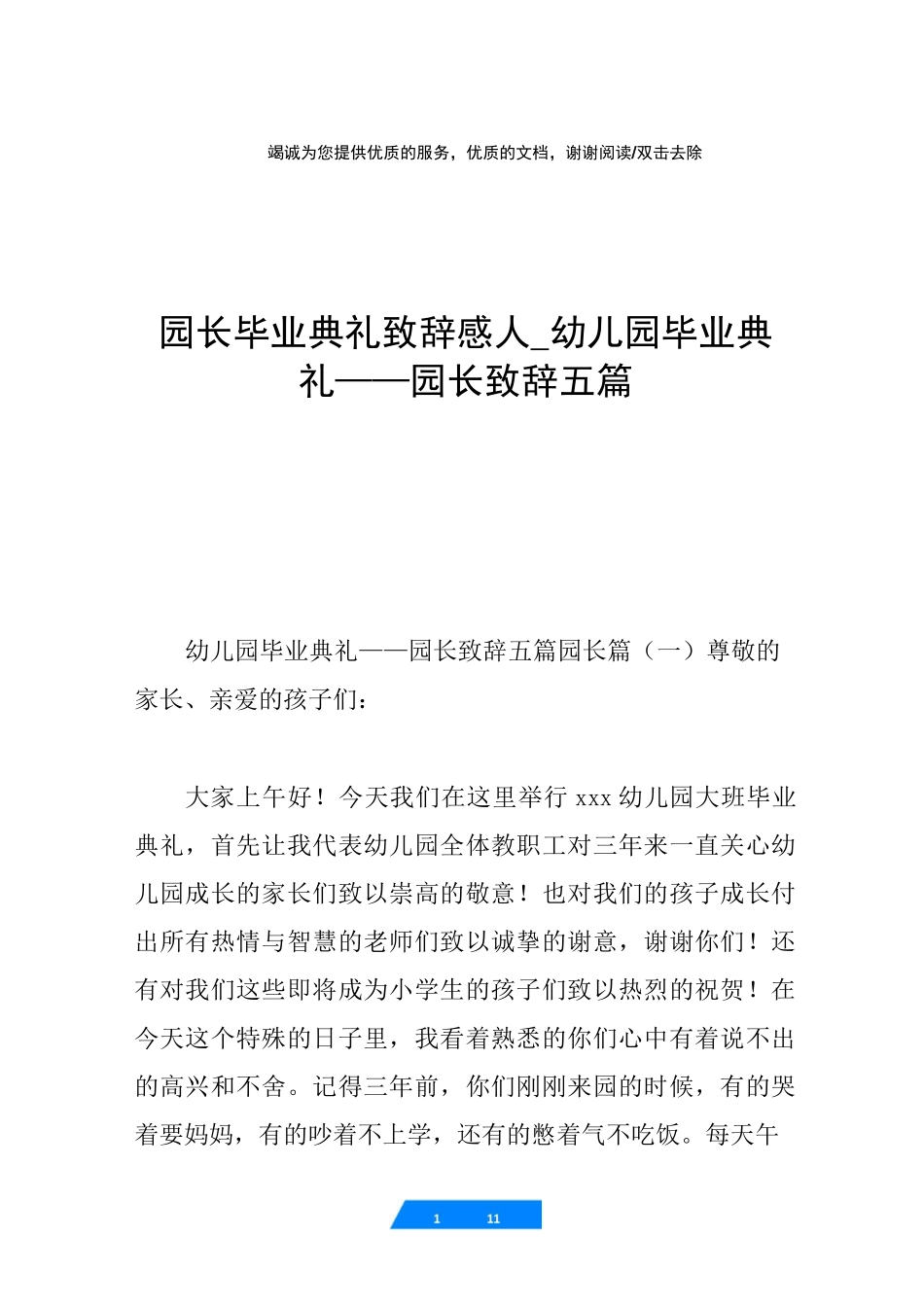 竭诚为您提供优质的服务，优质的文档，谢谢阅读/双击去除

园长毕业典礼致辞感人_幼儿园毕业典礼——园长致辞五篇

幼儿园毕业典礼——园长致辞五篇园长篇（一）尊敬的家长、亲爱的孩子们：

大家上午好！今天我们在这里举行 xxx 幼儿园大班毕业典礼，首先让我代表幼儿园全体教职工对三年来一直关心幼儿园成长的家长们致以崇高的敬意！也对我们的孩子成长付出所有热情与智慧的老师们致以诚挚的谢意，谢谢你们！还有对我们这些即将成为小学生的孩子们致以热烈的祝贺！在今天这个特殊的日子里，我看着熟悉的你们心中有着说不出的高兴和不舍。记得三年前，你们刚刚来园的时候，有的哭着要妈妈，有的吵着不上学，还有的憋着气不吃饭。每天午

1 11